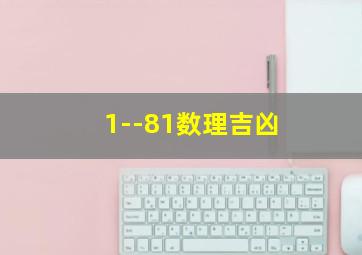 1--81数理吉凶